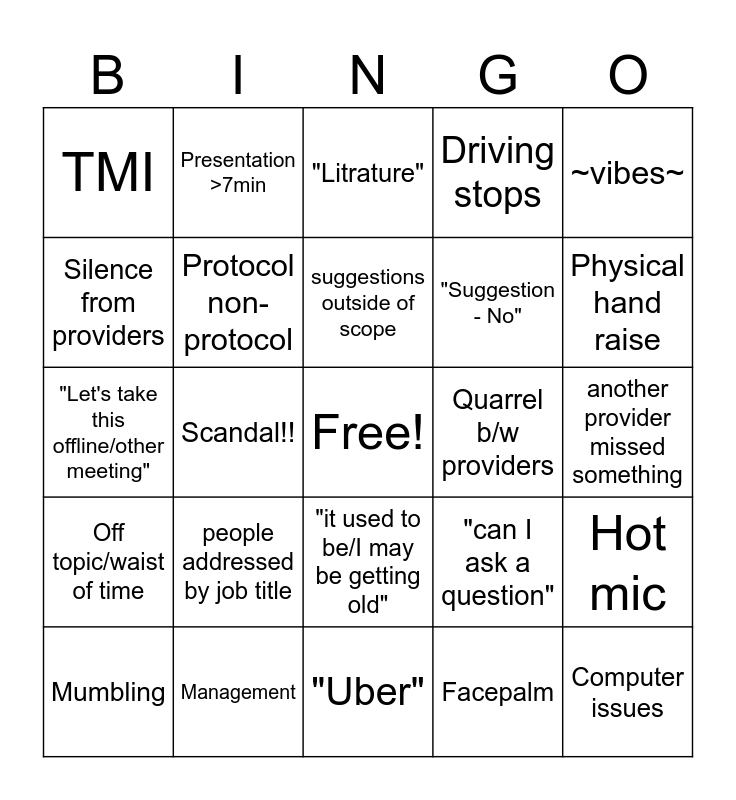 | B | I | N | G | O |
|---|---|---|---|---|
| TMI | Presentation >7min | "Litrature" | Driving stops | ~vibes~ |
| Silence from providers | Protocol non-protocol | suggestions outside of scope | "Suggestion - No" | Physical hand raise |
| "Let's take this offline/other meeting" | Scandal!! | Free! | Quarrel b/w providers | another provider missed something |
| Off topic/waist of time | people addressed by job title | "it used to be/I may be getting old" | "can I ask a question" | Hot mic |
| Mumbling | Management | "Uber" | Facepalm | Computer issues |